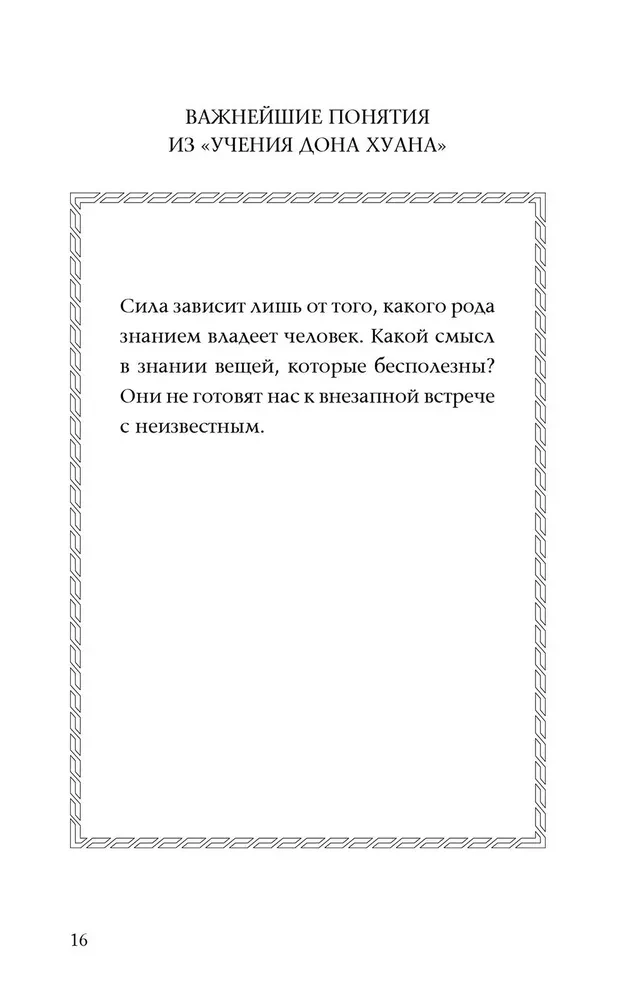 ВАЖНЕЙШИЕ ПОНЯТИЯ
ИЗ «УЧЕНИЯ ДОНА ХУАНА»

Сила зависит лишь от того, какого рода знанием владеет человек. Какой смысл в знании вещей, которые бесполезны? Они не готовят нас к внезапной встрече с неизвестным.

16